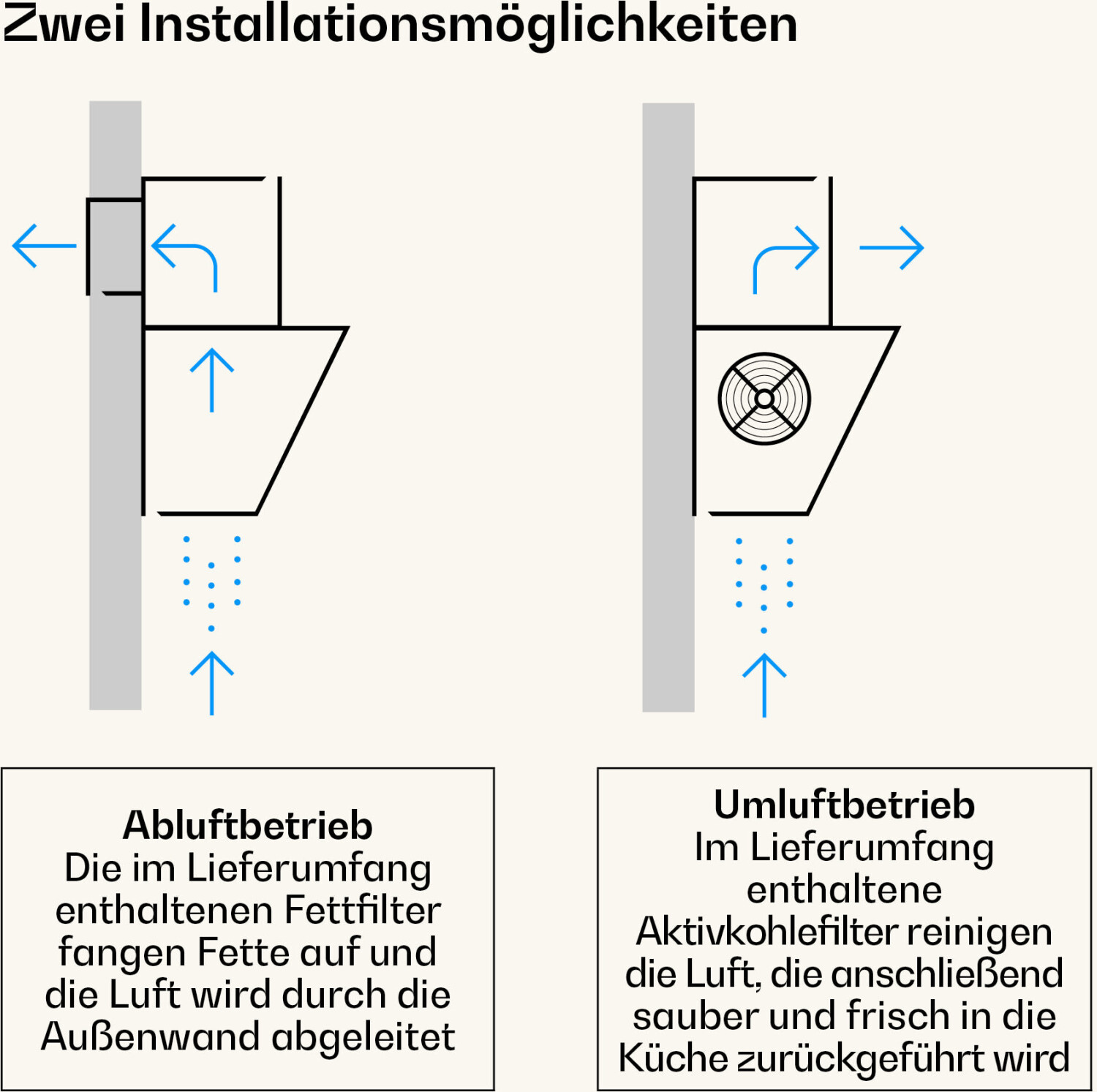 Zwei Installationsmöglichkeiten

Abluftbetrieb
Die im Lieferumfang enthaltenen Fettfilter fangen Fette auf und die Luft wird durch die Außenwand abgeleitet

Umluftbetrieb
Im Lieferumfang enthaltene Aktivkohlefilter reinigen die Luft, die anschließend sauber und frisch in die Küche zurückgeführt wird